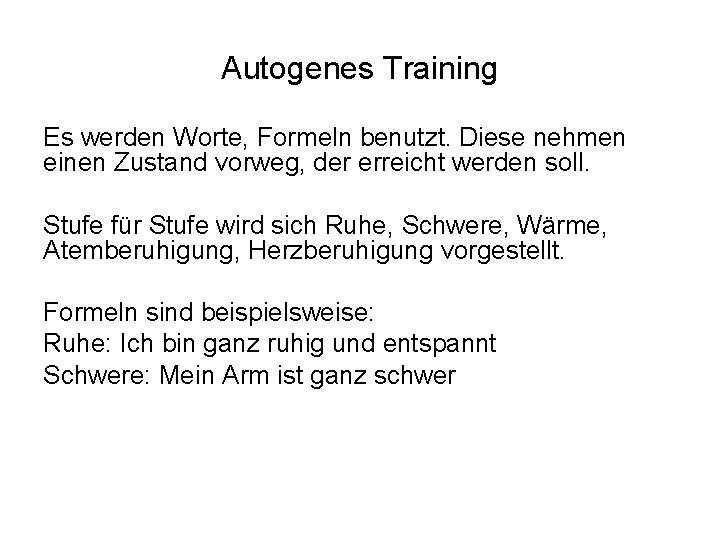 Autogenes Training

Es werden Worte, Formeln benutzt. Diese nehmen einen Zustand vorweg, der erreicht werden soll.

Stufe für Stufe wird sich Ruhe, Schwere, Wärme, Atemberuhigung, Herzberuhigung vorgestellt.

Formeln sind beispielsweise:
Ruhe: Ich bin ganz ruhig und entspannt
Schwere: Mein Arm ist ganz schwer